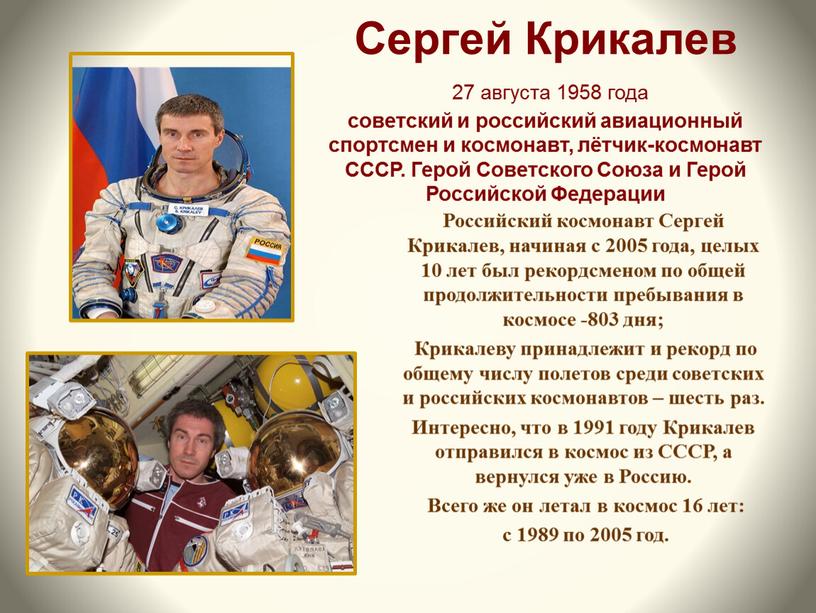 Сергей Крикалев

27 августа 1958 года

советский и российский авиационный спортсмен и космонавт, лётчик-космонавт СССР. Герой Советского Союза и Герой Российской Федерации

Российский космонавт Сергей Крикалев, начиная с 2005 года, целых 10 лет был рекордсменом по общей продолжительности пребывания в космосе -803 дня;

Крикалеву принадлежит и рекорд по общему числу полетов среди советских и российских космонавтов – шесть раз.

Интересно, что в 1991 году Крикалев отправился в космос из СССР, а вернулся уже в Россию.

Всего же он летал в космос 16 лет: с 1989 по 2005 год.

С. КРИКАЛЕВ
S. KRIKALEV

РОССИЯ